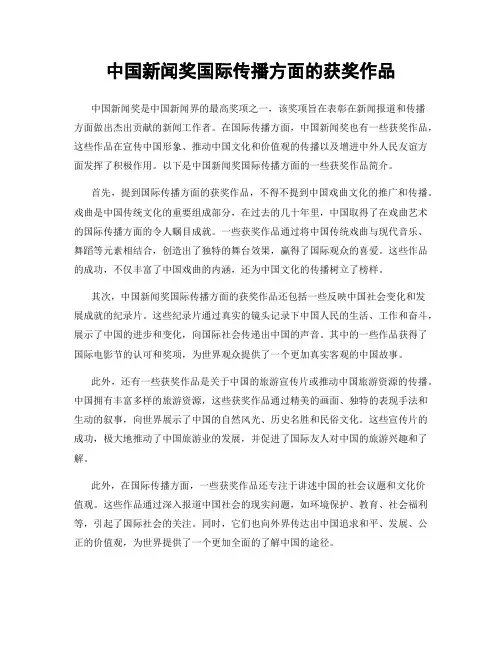 中国新闻奖国际传播方面的获奖作品

中国新闻奖是中国新闻界的最高奖项之一，该奖项旨在表彰在新闻报道和传播方面做出杰出贡献的新闻工作者。在国际传播方面，中国新闻奖也有一些获奖作品，这些作品在宣传中国形象、推动中国文化和价值观的传播以及增进中外人民友谊方面发挥了积极作用。以下是中国新闻奖国际传播方面的一些获奖作品简介。

首先，提到国际传播方面的获奖作品，不得不提到中国戏曲文化的推广和传播。戏曲是中国传统文化的重要组成部分，在过去的几十年里，中国取得了在戏曲艺术的国际传播方面的令人瞩目成就。一些获奖作品通过将中国传统戏曲与现代音乐、舞蹈等元素相结合，创造出了独特的舞台效果，赢得了国际观众的喜爱。这些作品的成功，不仅丰富了中国戏曲的内涵，还为中国文化的传播树立了榜样。

其次，中国新闻奖国际传播方面的获奖作品还包括一些反映中国社会变化和发展成就的纪录片。这些纪录片通过真实的镜头记录下中国人民的生活、工作和奋斗，展示了中国的进步和变化，向国际社会传递出中国的声音。其中的一些作品获得了国际电影节的认可和奖项，为世界观众提供了一个更加真实客观的中国故事。

此外，还有一些获奖作品是关于中国的旅游宣传片或推动中国旅游资源的传播。中国拥有丰富多样的旅游资源，这些获奖作品通过精美的画面、独特的表现手法和生动的叙事，向世界展示了中国的自然风光、历史名胜和民俗文化。这些宣传片的成功，极大地推动了中国旅游业的发展，并促进了国际友人对中国的旅游兴趣和了解。

此外，在国际传播方面，一些获奖作品还专注于讲述中国的社会议题和文化价值观。这些作品通过深入报道中国社会的现实问题，如环境保护、教育、社会福利等，引起了国际社会的关注。同时，它们也向外界传达出中国追求和平、发展、公正的价值观，为世界提供了一个更加全面的了解中国的途径。